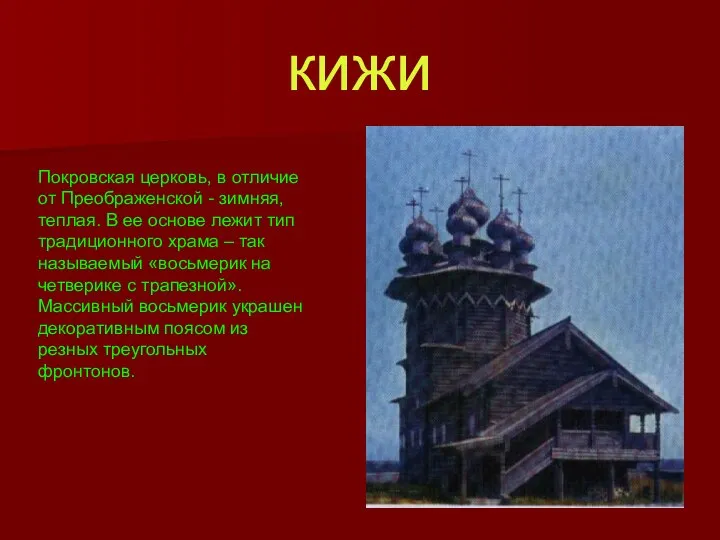 КИЖИ

Покровская церковь, в отличие от Преображенской - зимняя, теплая. В ее основе лежит тип традиционного храма – так называемый «восьмерик на четверике с трапезной». Массивный восьмерик украшен декоративным поясом из резных треугольных фронтонов.